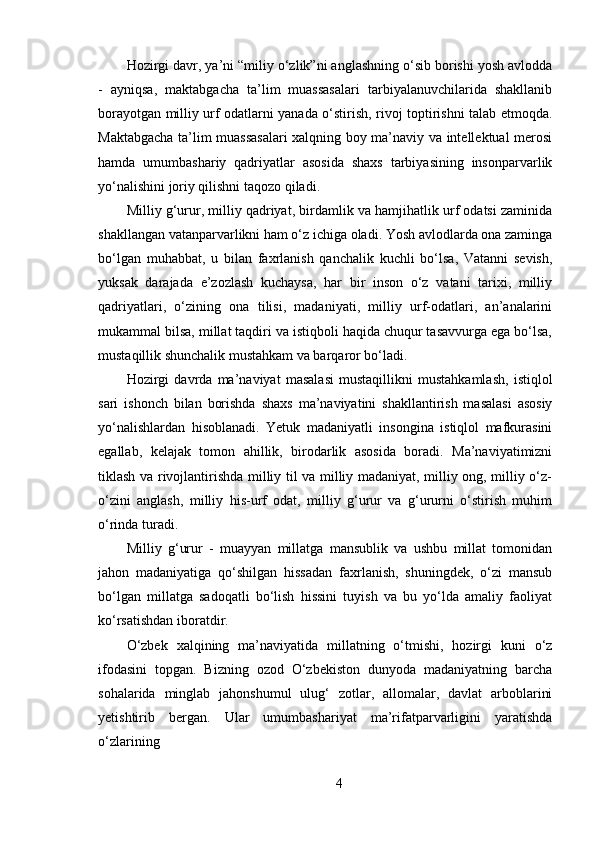 Hozirgi davr, ya’ni “miliy o‘zlik”ni anglashning o‘sib borishi yosh avlodda - ayniqsa, maktabgacha ta’lim muassasalari tarbiyalanuvchilarida shakllanib borayotgan milliy urf odatlarni yanada o‘stirish, rivoj toptirishni talab etmoqda. Maktabgacha ta’lim muassasalari xalqning boy ma’naviy va intellektual merosi hamda umumbashariy qadriyatlar asosida shaxs tarbiyasining insonparvarlik yo‘nalishini joriy qilishni taqozo qiladi.

Milliy g‘urur, milliy qadriyat, birdamlik va hamjihatlik urf odatsi zaminida shakllangan vatanparvarlikni ham o‘z ichiga oladi. Yosh avlodlarda ona zaminga bo‘lgan muhabbat, u bilan faxrlanish qanchalik kuchli bo‘lsa, Vatanni sevish, yuksak darajada e’zozlash kuchaysa, har bir inson o‘z vatani tarixi, milliy qadriyatlari, o‘zining ona tilisi, madaniyati, milliy urf-odatlari, an’analarini mukammal bilsa, millat taqdiri va istiqboli haqida chuqur tasavvurga ega bo‘lsa, mustaqillik shunchalik mustahkam va barqaror bo‘ladi.

Hozirgi davrda ma’naviyat masalasi mustaqillikni mustahkamlash, istiqlol sari ishonch bilan borishda shaxs ma’naviyatini shakllantirish masalasi asosiy yo‘nalishlardan hisoblanadi. Yetuk madaniyatli insongina istiqlol mafkurasini egallab, kelajak tomon ahillik, birodarlik asosida boradi. Ma’naviyatimizni tiklash va rivojlantirishda milliy til va milliy madaniyat, milliy ong, milliy o‘z-o‘zini anglash, milliy his-urf odat, milliy g‘urur va g‘ururni o‘stirish muhim o‘rinda turadi.

Milliy g‘urur - muayyan millatga mansublik va ushbu millat tomonidan jahon madaniyatiga qo‘shilgan hissadan faxrlanish, shuningdek, o‘zi mansub bo‘lgan millatga sadoqatli bo‘lish hissini tuyish va bu yo‘lda amaliy faoliyat ko‘rsatishdan iboratdir.

O‘zbek xalqining ma’naviyatida millatning o‘tmishi, hozirgi kuni o‘z ifodasini topgan. Bizning ozod O‘zbekiston dunyoda madaniyatning barcha sohalarida minglab jahonshumul ulug‘ zotlar, allomalar, davlat arboblarini yetishtirib bergan. Ular umumbashariyat ma’rifatparvarligini yaratishda o‘zlarining

4